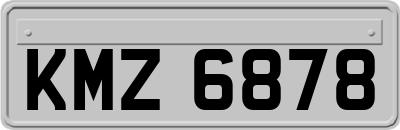 KMZ 6878